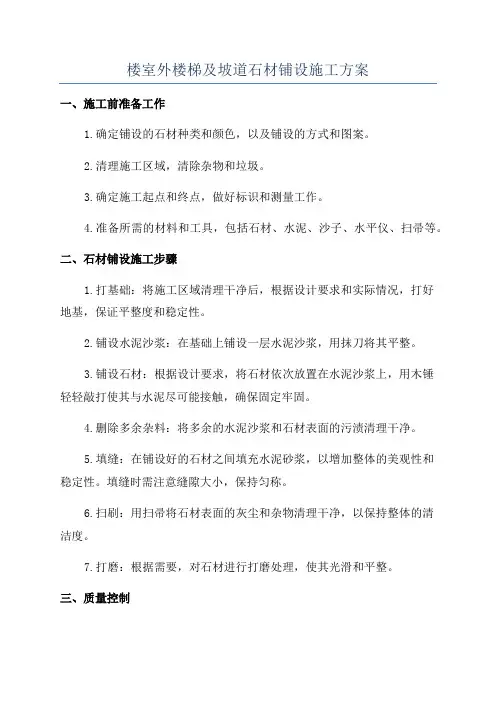 楼室外楼梯及坡道石材铺设施工方案

一、施工前准备工作

1.确定铺设的石材种类和颜色，以及铺设的方式和图案。

2.清理施工区域，清除杂物和垃圾。

3.确定施工起点和终点，做好标识和测量工作。

4.准备所需的材料和工具，包括石材、水泥、沙子、水平仪、扫帚等。

二、石材铺设施工步骤

1.打基础：将施工区域清理干净后，根据设计要求和实际情况，打好地基，保证平整度和稳定性。

2.铺设水泥沙浆：在基础上铺设一层水泥沙浆，用抹刀将其平整。

3.铺设石材：根据设计要求，将石材依次放置在水泥沙浆上，用木锤轻轻敲打使其与水泥尽可能接触，确保固定牢固。

4.删除多余杂料：将多余的水泥沙浆和石材表面的污渍清理干净。

5.填缝：在铺设好的石材之间填充水泥砂浆，以增加整体的美观性和稳定性。填缝时需注意缝隙大小，保持匀称。

6.扫刷：用扫帚将石材表面的灰尘和杂物清理干净，以保持整体的清洁度。

7.打磨：根据需要，对石材进行打磨处理，使其光滑和平整。

三、质量控制